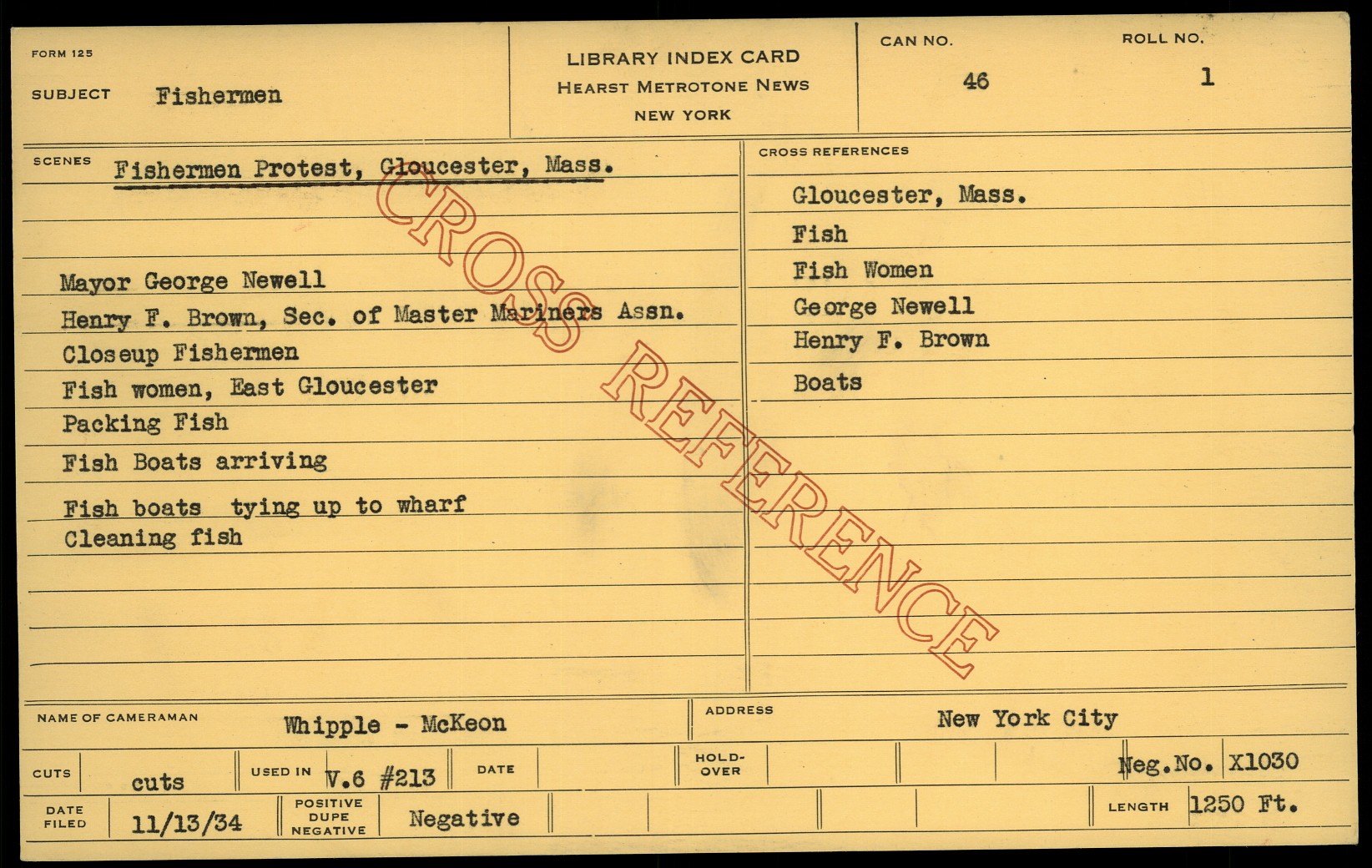 FORM 125

SUBJECT Fishermen

LIBRARY INDEX CARD
HEARST METROTONE NEWS
NEW YORK

CAN NO. 46

ROLL NO. 1

SCENES Fishermen Protest, Gloucester, Mass.

Mayor George Newell
Henry F. Brown, Sec. of Master Mariners Assn.
Closeup Fishermen
Fish women, East Gloucester
Packing Fish
Fish Boats arriving
Fish boats tying up to wharf
Cleaning fish

CROSS REFERENCES
Gloucester, Mass.
Fish
Fish Women
George Newell
Henry F. Brown
Boats

NAME OF CAMERAMAN Whipple - McKeon

ADDRESS New York City

CUTS cuts
USED IN V.6 #213
DATE
HOLD-OVER
Neg.No. X1030

DATE FILED 11/13/34
POSITIVE DUPE NEGATIVE Negative
LENGTH 1250 Ft.

CROSS REFERENCE